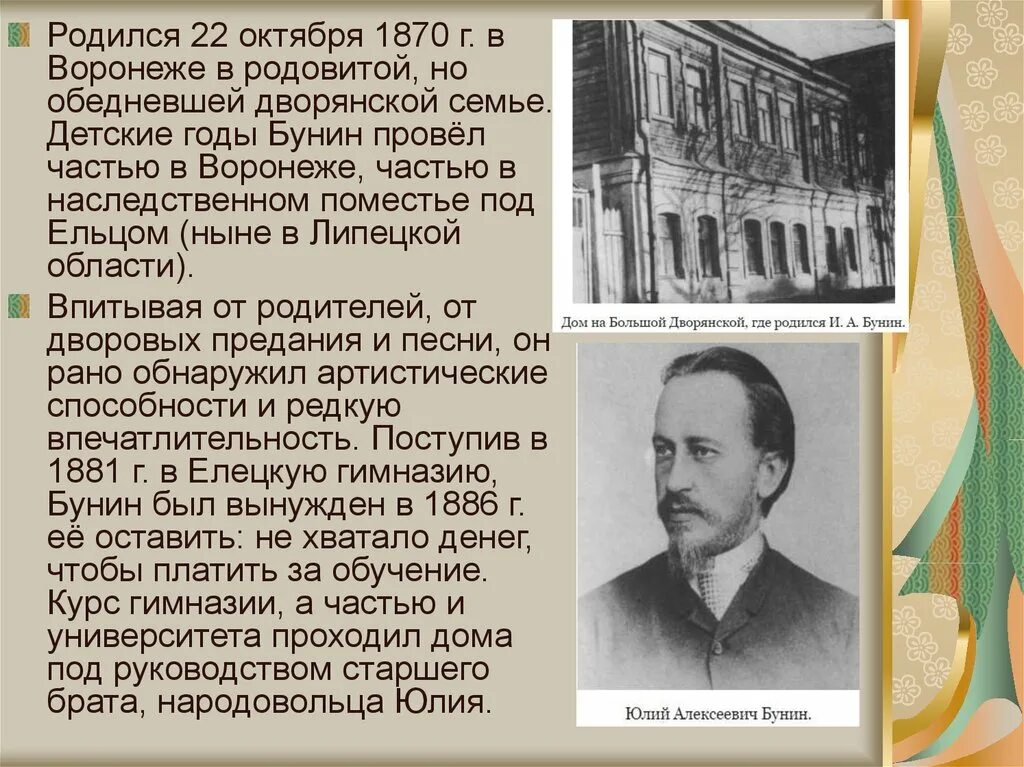 Родился 22 октября 1870 г. в Воронеже в родовитой, но обедневшей дворянской семье. Детские годы Бунин провёл частью в Воронеже, частью в наследственном поместье под Ельцом (ныне в Липецкой области).

Впитывая от родителей, от дворовых предания и песни, он рано обнаружил артистические способности и редкую впечатлительность. Поступив в 1881 г. в Елецкую гимназию, Бунин был вынужден в 1886 г. её оставить: не хватало денег, чтобы платить за обучение. Курс гимназии, а частью и университета проходил дома под руководством старшего брата, народовольца Юлия.

Дом на Большой Дворянской, где родился И. А. Бунин.

Юлий Алексеевич Бунин.